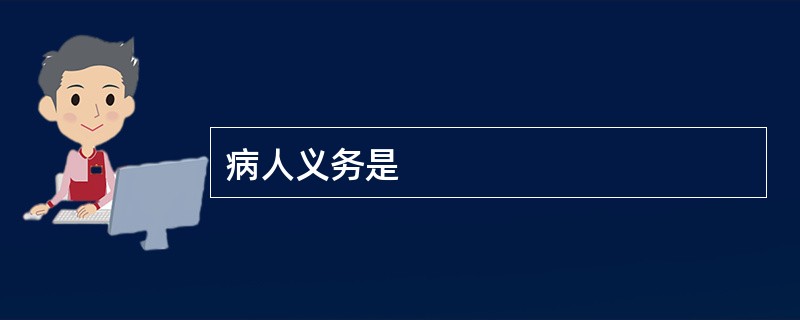 病人义务是